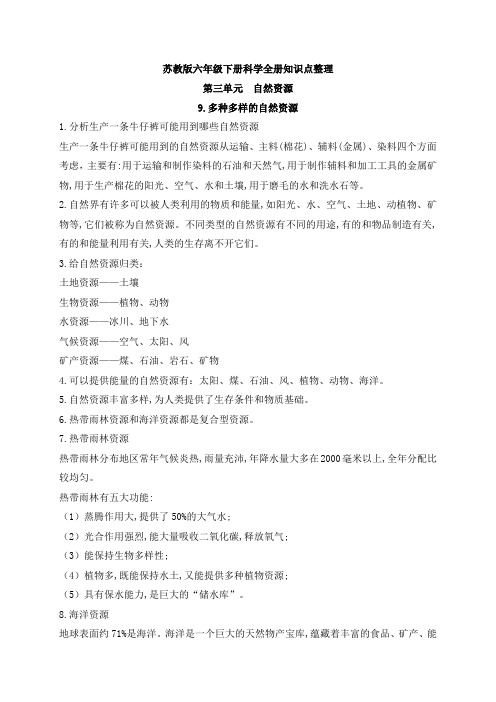 苏教版六年级下册科学全册知识点整理

第三单元　自然资源

9.多种多样的自然资源

1.分析生产一条牛仔裤可能用到哪些自然资源

生产一条牛仔裤可能用到的自然资源从运输、主料(棉花)、辅料(金属)、染料四个方面考虑，主要有:用于运输和制作染料的石油和天然气,用于制作辅料和加工工具的金属矿物,用于生产棉花的阳光、空气、水和土壤,用于磨毛的水和洗水石等。

2.自然界有许多可以被人类利用的物质和能量,如阳光、水、空气、土地、动植物、矿物等,它们被称为自然资源。不同类型的自然资源有不同的用途,有的和物品制造有关,有的和能量利用有关,人类的生存离不开它们。

3.给自然资源归类:

土地资源——土壤

生物资源——植物、动物

水资源——冰川、地下水

气候资源——空气、太阳、风

矿产资源——煤、石油、岩石、矿物

4.可以提供能量的自然资源有：太阳、煤、石油、风、植物、动物、海洋。

5.自然资源丰富多样,为人类提供了生存条件和物质基础。

6.热带雨林资源和海洋资源都是复合型资源。

7.热带雨林资源

热带雨林分布地区常年气候炎热,雨量充沛,年降水量大多在2000毫米以上,全年分配比较均匀。

热带雨林有五大功能:

（1）蒸腾作用大,提供了50%的大气水;

（2）光合作用强烈,能大量吸收二氧化碳,释放氧气;

（3）能保持生物多样性;

（4）植物多,既能保持水土,又能提供多种植物资源;

（5）具有保水能力,是巨大的“储水库”。

8.海洋资源

地球表面约71%是海洋。海洋是一个巨大的天然物产宝库,蕴藏着丰富的食品、矿产、能